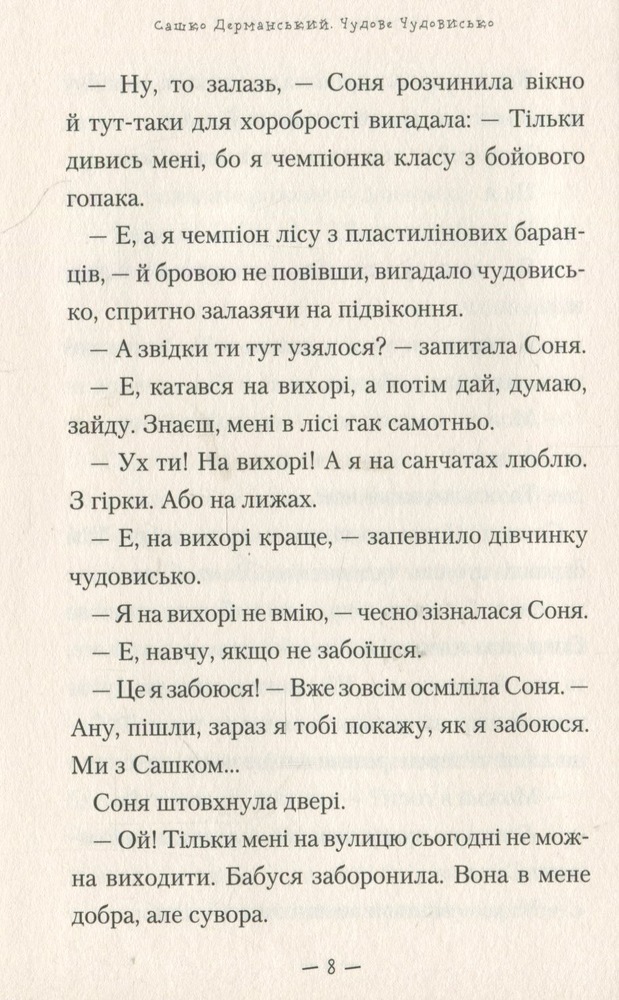 Сашко Дерманський. Чудове Чудовисько

— Ну, то залазь, — Соня розчинила вікно й тут-таки для хоробрості вигадала: — Тільки дивись мені, бо я чемпіонка класу з бойового гопака.

— Е, а я чемпіон лісу з пластилінових баранців, — й бровою не повівши, вигадало чудовисько, спритно залазячи на підвіконня.

— А звідки ти тут узялося? — запитала Соня.

— Е, катався на вихорі, а потім дай, думаю, зайду. Знаєш, мені в лісі так самотньо.

— Ух ти! На вихорі! А я на санчатах люблю. З гірки. Або на лижах.

— Е, на вихорі краще, — запевнило дівчинку чудовисько.

— Я на вихорі не вмію, — чесно зізналася Соня.

— Е, навчу, якщо не забоїшся.

— Це я забоюся! — Вже зовсім осміліла Соня. — Ану, пішли, зараз я тобі покажу, як я забоюся. Ми з Сашком...

Соня штовхнула двері.

— Ой! Тільки мені на вулицю сьогодні не можна виходити. Бабуся заборонила. Вона в мене добра, але сувора.

— 8 —